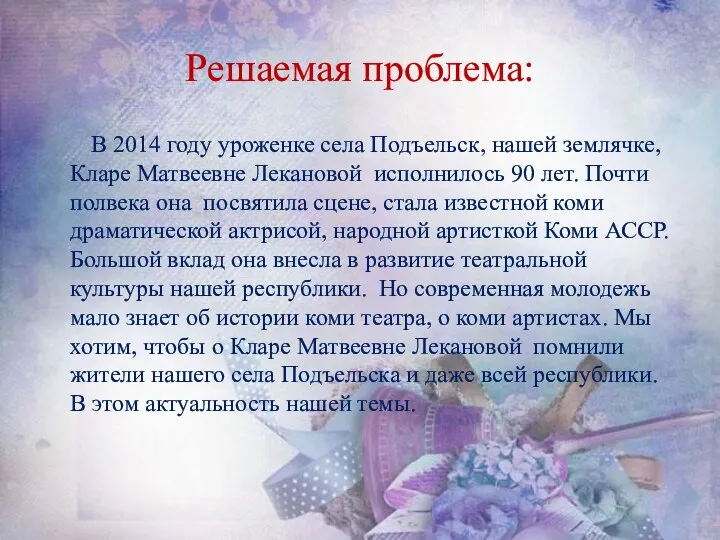 Решаемая проблема:

В 2014 году уроженке села Подъельск, нашей землячке, Кларе Матвеевне Лекановой исполнилось 90 лет. Почти полвека она посвятила сцене, стала известной коми драматической актрисой, народной артисткой Коми АССР. Большой вклад она внесла в развитие театральной культуры нашей республики. Но современная молодежь мало знает об истории коми театра, о коми артистах. Мы хотим, чтобы о Кларе Матвеевне Лекановой помнили жители нашего села Подъельска и даже всей республики. В этом актуальность нашей темы.